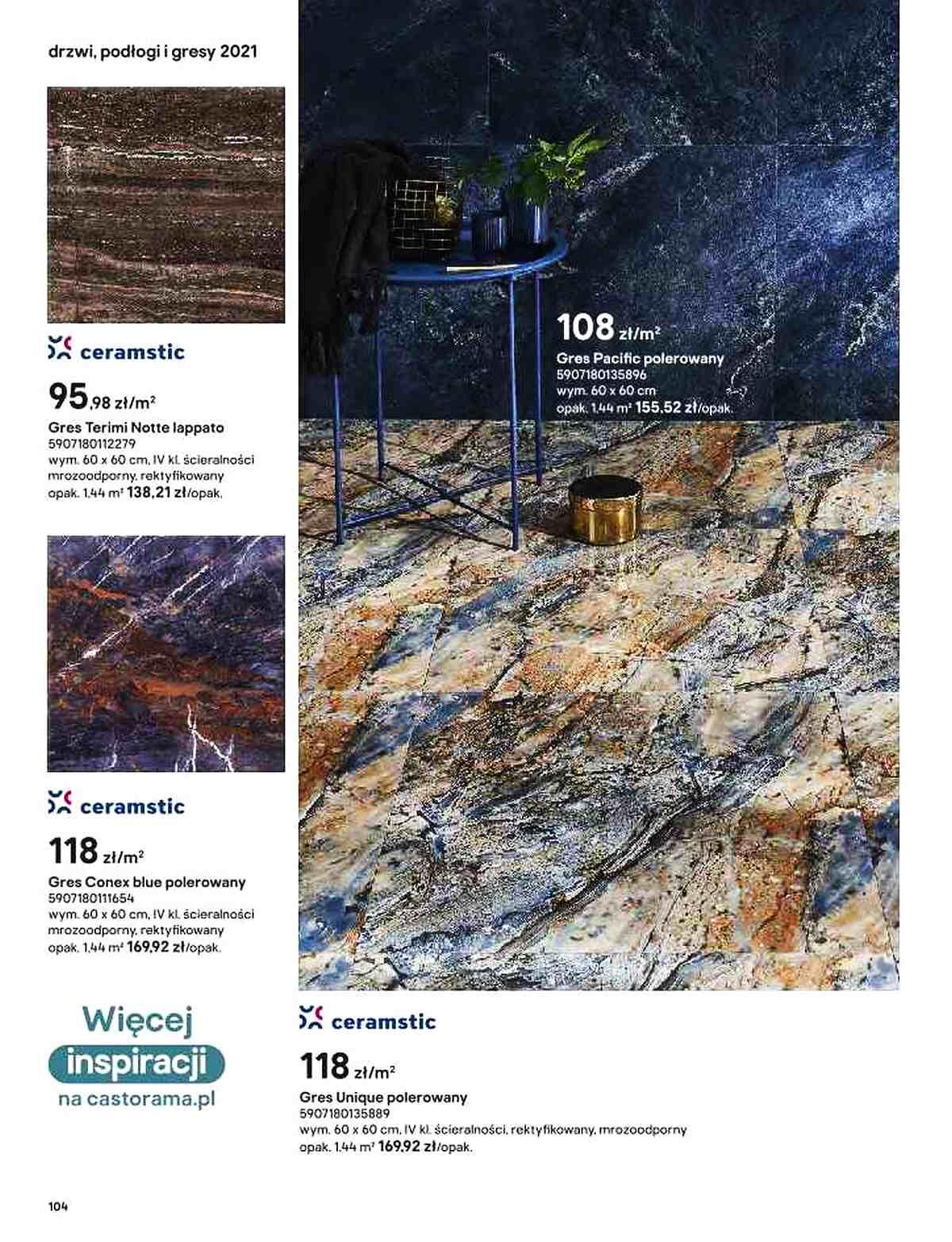 drzwi, podłogi i gresy 2021

ceramstic

95,98 zł/m²
Gres Terimi Notte lappato
5907180112279
wym. 60 x 60 cm, IV kl. ścieralności mrozoodporny, rektyfikowany
opak. 1,44 m² 138,21 zł/opak.

ceramstic

118 zł/m²
Gres Conex blue polerowany
5907180111654
wym. 60 x 60 cm, IV kl. ścieralności mrozoodporny, rektyfikowany
opak. 1,44 m² 169,92 zł/opak.

Więcej inspiracji na castorama.pl

108 zł/m²
Gres Pacific polerowany
5907180135896
wym. 60 x 60 cm
opak. 1,44 m² 155,52 zł/opak.

ceramstic

118 zł/m²
Gres Unique polerowany
5907180135889
wym. 60 x 60 cm, IV kl. ścieralności, rektyfikowany, mrozoodporny
opak. 1,44 m² 169,92 zł/opak.

104